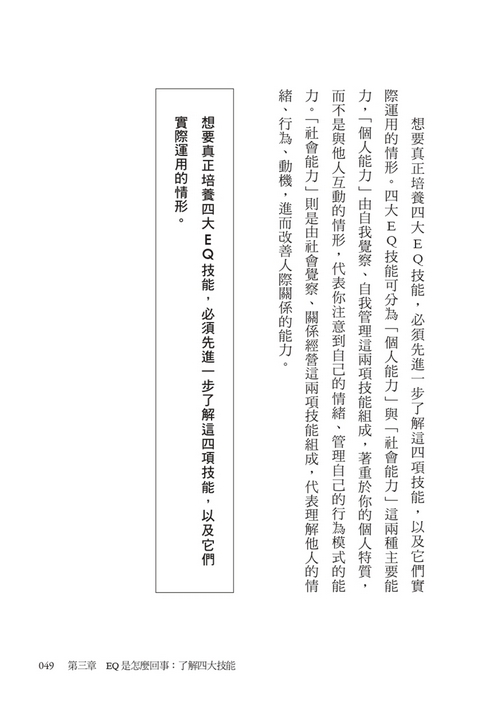 想要真正培養四大EQ技能，必須先進一步了解這四項技能，以及它們實際運用的情形。四大EQ技能可分為「個人能力」與「社會能力」這兩種主要能力，「個人能力」由自我覺察、自我管理這兩項技能組成，著重於你的個人特質，而不是與他人互動的情形，代表你注意到自己的情緒、管理自己的行為模式的能力。「社會能力」則是由社會覺察、關係經營這兩項技能組成，代表理解他人的情緒、行為、動機，進而改善人際關係的能力。

想要真正培養四大EQ技能，必須先進一步了解這四項技能，以及它們實際運用的情形。

049　第三章　EQ是怎麼回事：了解四大技能